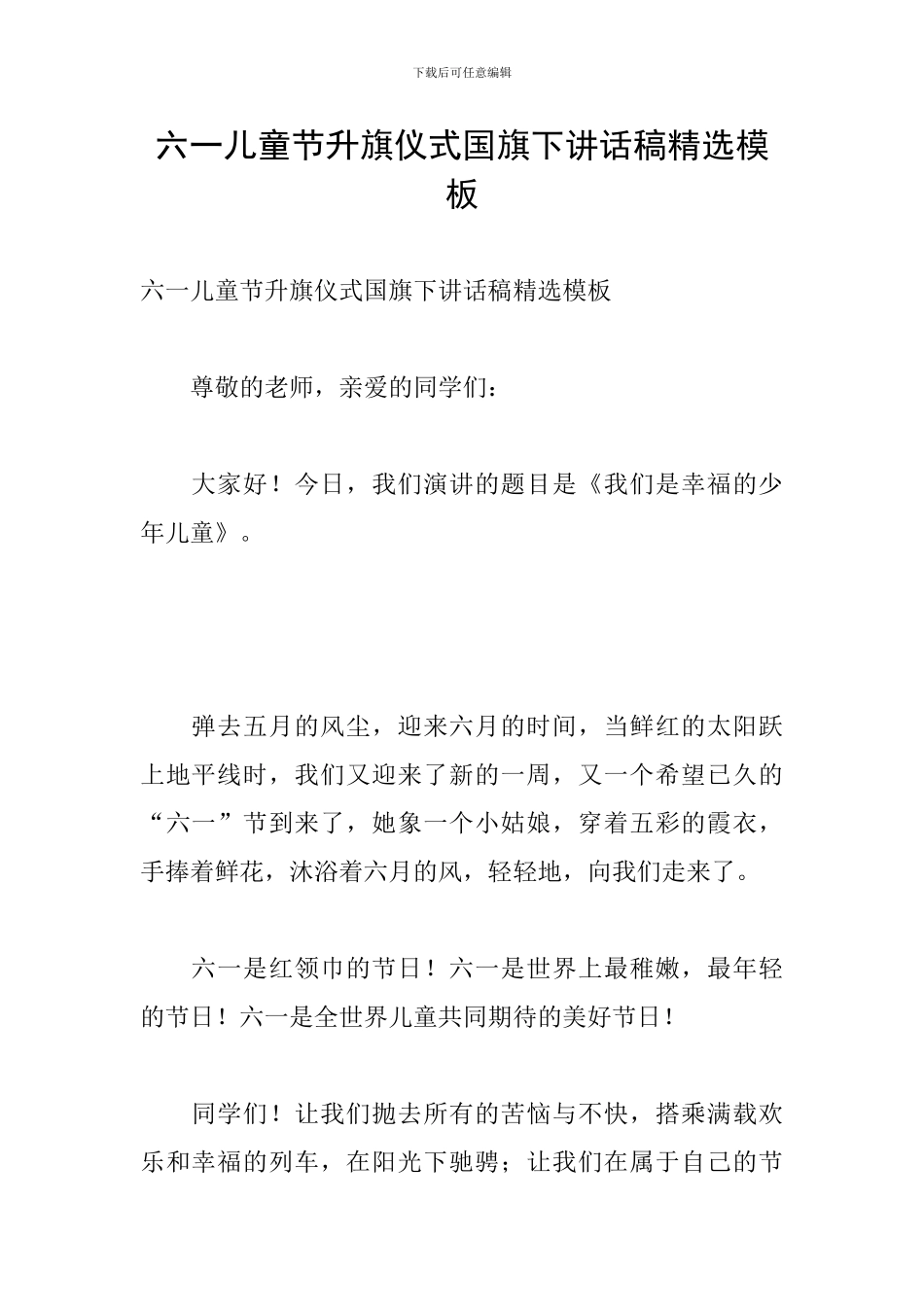 下载后可任意编辑

六一儿童节升旗仪式国旗下讲话稿精选模板

六一儿童节升旗仪式国旗下讲话稿精选模板

尊敬的老师，亲爱的同学们：

大家好！今日，我们演讲的题目是《我们是幸福的少年儿童》。

弹去五月的风尘，迎来六月的时间，当鲜红的太阳跃上地平线时，我们又迎来了新的一周，又一个希望已久的“六一”节到来了，她象一个小姑娘，穿着五彩的霞衣，手捧着鲜花，沐浴着六月的风，轻轻地，向我们走来了。

六一是红领巾的节日！六一是世界上最稚嫩，最年轻的节日！六一是全世界儿童共同期待的美好节日！

同学们！让我们抛去所有的苦恼与不快，搭乘满载欢乐和幸福的列车，在阳光下驰骋；让我们在属于自己的节